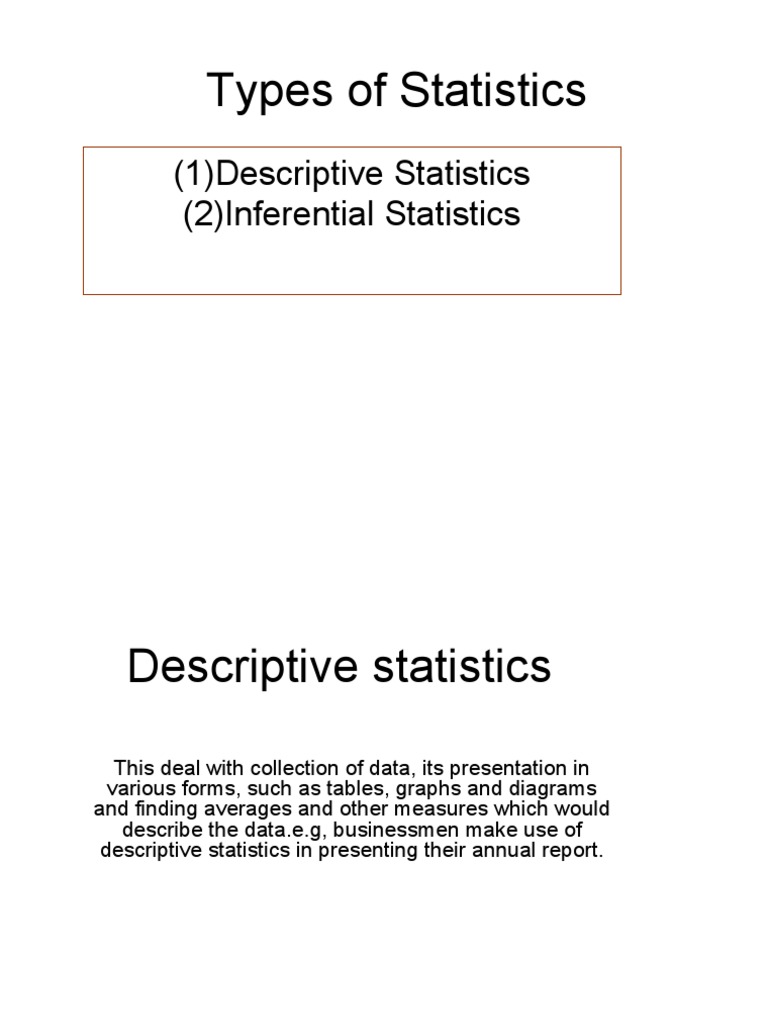 Types of Statistics

(1)Descriptive Statistics
(2)Inferential Statistics

Descriptive statistics

This deal with collection of data, its presentation in various forms, such as tables, graphs and diagrams and finding averages and other measures which would describe the data.e.g, businessmen make use of descriptive statistics in presenting their annual report.